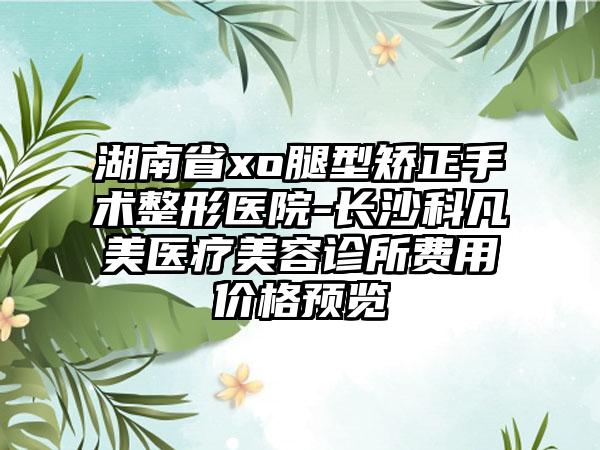 湖南省xo腿型矫正手术整形医院-长沙科凡美医疗美容诊所费用价格预览